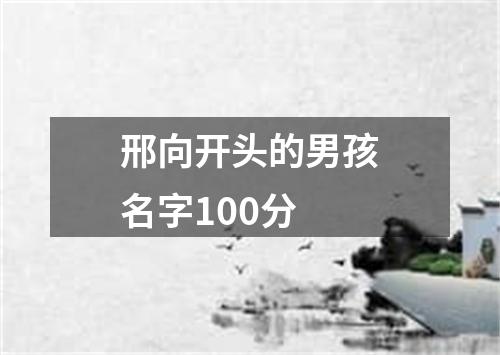 邢向开头的男孩名字100分